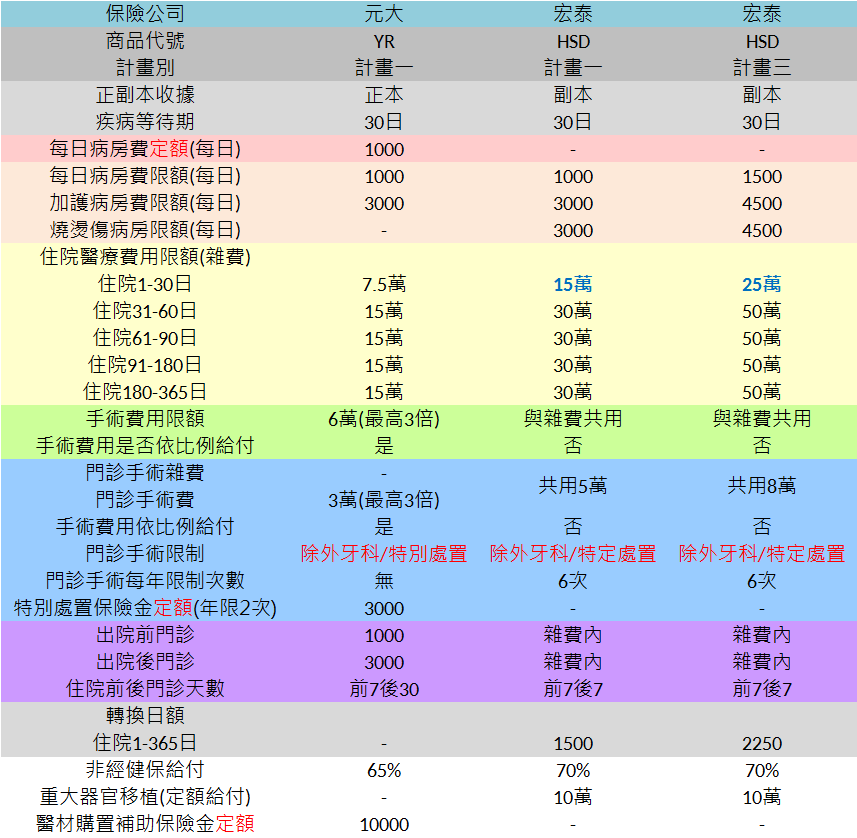 | 保險公司 | 元大 | 宏泰 | 宏泰 |
|---|---|---|---|
| 商品代號 | YR | HSD | HSD |
| 計畫別 | 計畫一 | 計畫一 | 計畫三 |
| 正副本收據 | 正本 | 副本 | 副本 |
| 疾病等待期 | 30日 | 30日 | 30日 |
| 每日病房費定額(每日) | 1000 | - | - |
| 每日病房費限額(每日) | 1000 | 1000 | 1500 |
| 加護病房費限額(每日) | 3000 | 3000 | 4500 |
| 燒燙傷病房限額(每日) | - | 3000 | 4500 |
| 住院醫療費用限額(雜費) | | | |
| 住院1-30日 | 7.5萬 | 15萬 | 25萬 |
| 住院31-60日 | 15萬 | 30萬 | 50萬 |
| 住院61-90日 | 15萬 | 30萬 | 50萬 |
| 住院91-180日 | 15萬 | 30萬 | 50萬 |
| 住院180-365日 | 15萬 | 30萬 | 50萬 |
| 手術費用限額 | 6萬(最高3倍) | 與雜費共用 | 與雜費共用 |
| 手術費用是否依比例給付 | 是 | 否 | 否 |
| 門診手術雜費 | - | 共用5萬 | 共用8萬 |
| 門診手術費 | 3萬(最高3倍) | | |
| 手術費用依比例給付 | 是 | 否 | 否 |
| 門診手術限制 | 除外牙科/特別處置 | 除外牙科/特定處置 | 除外牙科/特定處置 |
| 門診手術每年限制次數 | 無 | 6次 | 6次 |
| 特別處置保險金定額(年限2次) | 3000 | - | - |
| 出院前門診 | 1000 | 雜費內 | 雜費內 |
| 出院後門診 | 3000 | 雜費內 | 雜費內 |
| 住院前後門診天數 | 前7後30 | 前7後7 | 前7後7 |
| 轉換日額 | | | |
| 住院1-365日 | - | 1500 | 2250 |
| 非經健保給付 | 65% | 70% | 70% |
| 重大器官移植(定額給付) | - | 10萬 | 10萬 |
| 醫材購置補助保險金定額 | 10000 | - | - |